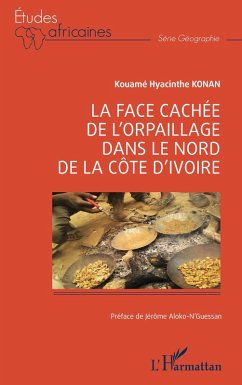 Études africaines

Série Géographie

Kouamé Hyacinthe KONAN

LA FACE CACHÉE DE L'ORPAILLAGE DANS LE NORD DE LA CÔTE D'IVOIRE

Préface de Jérôme Aloko-N'Guessan

L'Harmattan